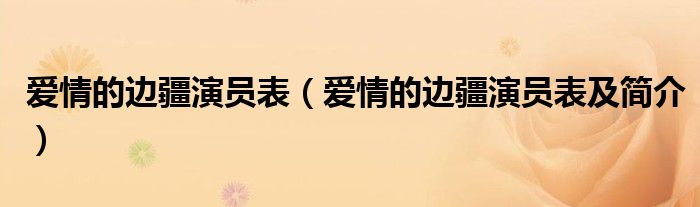 爱情的边疆演员表（爱情的边疆演员表及简介）